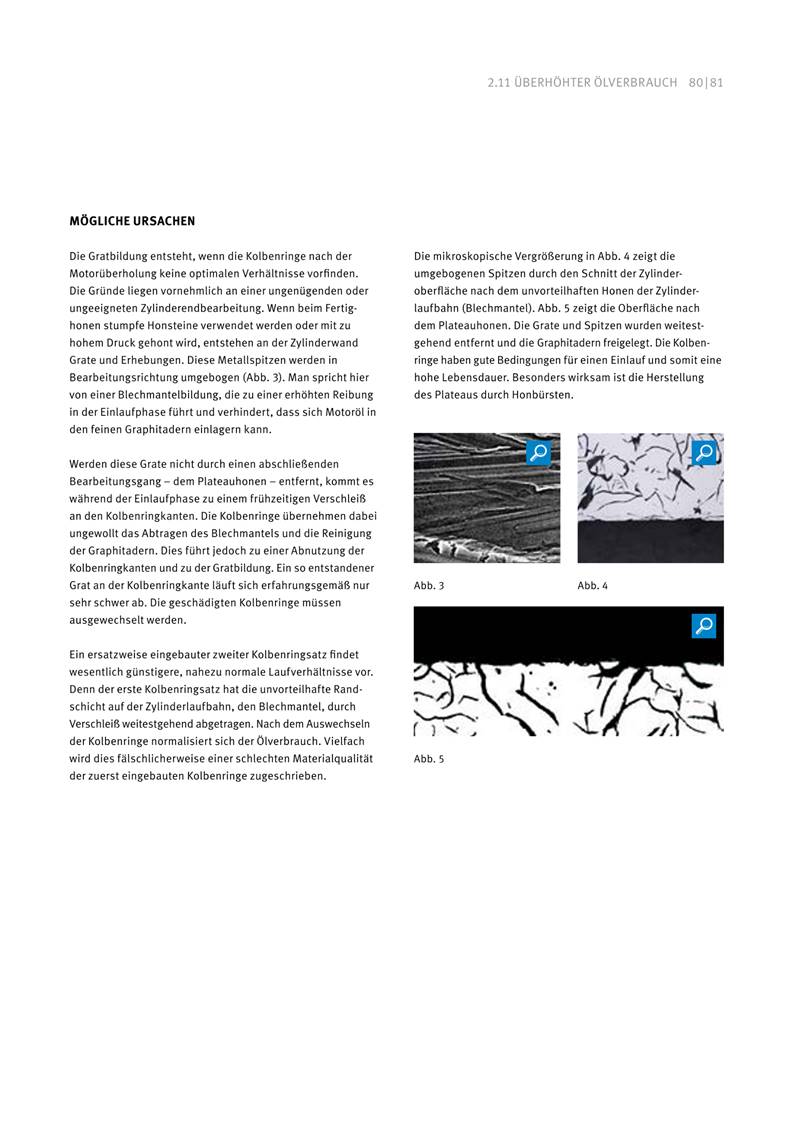 2.11 ÜBERHÖHTER ÖLVERBRAUCH 80|81

MÖGLICHE URSACHEN

Die Gratbildung entsteht, wenn die Kolbenringe nach der Motorüberholung keine optimalen Verhältnisse vorfinden. Die Gründe liegen vornehmlich an einer ungenügenden oder ungeeigneten Zylinderendbearbeitung. Wenn beim Fertighonen stumpfe Honsteine verwendet werden oder mit zu hohem Druck gehont wird, entstehen an der Zylinderwand Grate und Erhebungen. Diese Metallspitzen werden in Bearbeitungsrichtung umgebogen (Abb. 3). Man spricht hier von einer Blechmantelbildung, die zu einer erhöhten Reibung in der Einlaufphase führt und verhindert, dass sich Motoröl in den feinen Graphitadern einlagern kann.

Werden diese Grate nicht durch einen abschließenden Bearbeitungsgang – dem Plateauhonen – entfernt, kommt es während der Einlaufphase zu einem frühzeitigen Verschleiß an den Kolbenringkanten. Die Kolbenringe übernehmen dabei ungewollt das Abtragen des Blechmantels und die Reinigung der Graphitadern. Dies führt jedoch zu einer Abnutzung der Kolbenringkanten und zu der Gratbildung. Ein so entstandener Grat an der Kolbenringkante läuft sich erfahrungsgemäß nur sehr schwer ab. Die geschädigten Kolbenringe müssen ausgewechselt werden.

Ein ersatzweise eingebauter zweiter Kolbenringsatz findet wesentlich günstigere, nahezu normale Laufverhältnisse vor. Denn der erste Kolbenringsatz hat die unvorteilhafte Randschicht auf der Zylinderlaufbahn, den Blechmantel, durch Verschleiß weitestgehend abgetragen. Nach dem Auswechseln der Kolbenringe normalisiert sich der Ölverbrauch. Vielfach wird dies fälschlicherweise einer schlechten Materialqualität der zuerst eingebauten Kolbenringe zugeschrieben.

Die mikroskopische Vergrößerung in Abb. 4 zeigt die umgebogenen Spitzen durch den Schnitt der Zylinderoberfläche nach dem unvorteilhaften Honen der Zylinderlaufbahn (Blechmantel). Abb. 5 zeigt die Oberfläche nach dem Plateauhonen. Die Grate und Spitzen wurden weitestgehend entfernt und die Graphitadern freigelegt. Die Kolbenringe haben gute Bedingungen für einen Einlauf und somit eine hohe Lebensdauer. Besonders wirksam ist die Herstellung des Plateaus durch Honbürsten.

Abb. 3

Abb. 4

Abb. 5